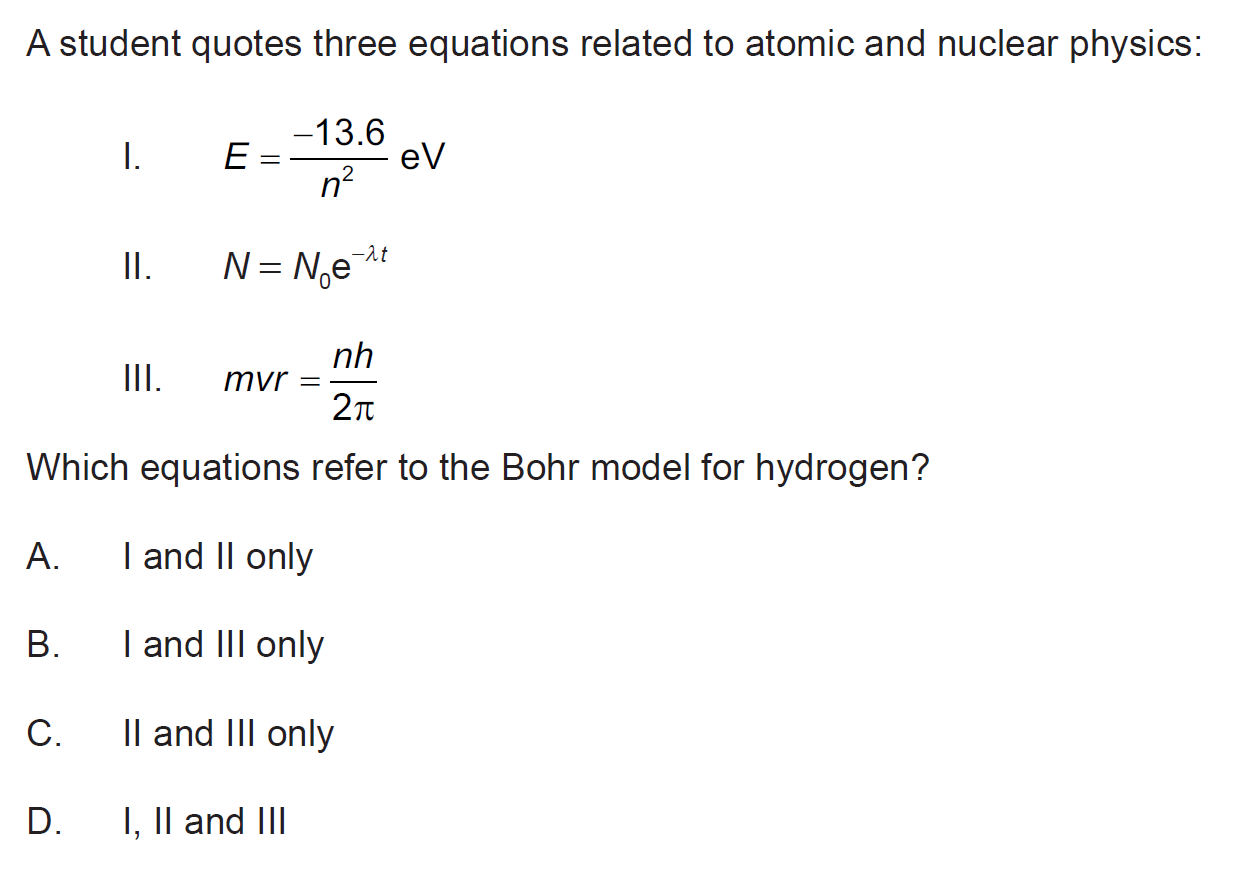 A student quotes three equations related to atomic and nuclear physics:

I. $E = \frac{-13.6}{n^2}$ eV

II. $N = N_0 e^{-\lambda t}$

III. $mvr = \frac{nh}{2\pi}$

Which equations refer to the Bohr model for hydrogen?

A. I and II only

B. I and III only

C. II and III only

D. I, II and III